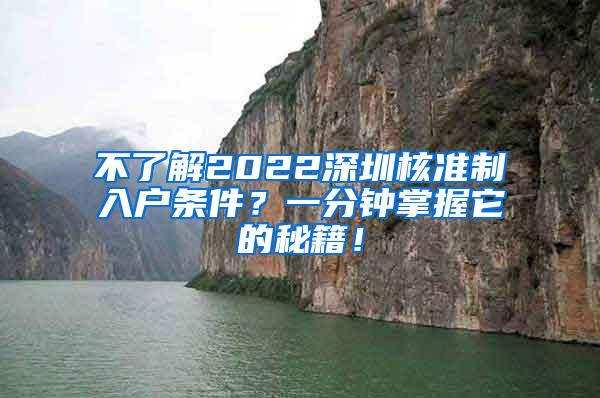 不了解2022深圳核准制入户条件？一分钟掌握它的秘籍！